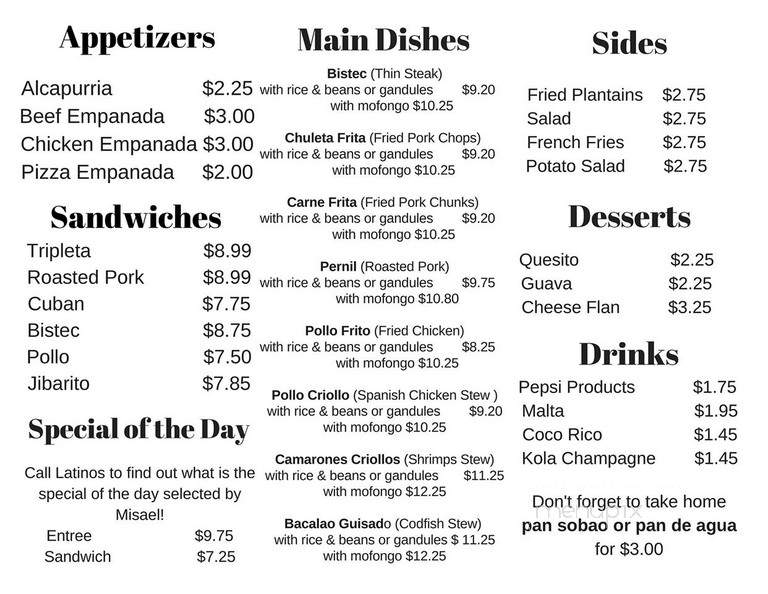 Appetizers

Alcapurria $2.25
Beef Empanada $3.00
Chicken Empanada $3.00
Pizza Empanada $2.00

Sandwiches

Tripleta $8.99
Roasted Pork $8.99
Cuban $7.75
Bistec $8.75
Pollo $7.50
Jibarito $7.85

Special of the Day

Call Latinos to find out what is the special of the day selected by Misael!

Entree $9.75
Sandwich $7.25

Main Dishes

Bistec (Thin Steak)
with rice & beans or gandules $9.20
with mofongo $10.25

Chuleta Frita (Fried Pork Chops)
with rice & beans or gandules $9.20
with mofongo $10.25

Carne Frita (Fried Pork Chunks)
with rice & beans or gandules $9.20
with mofongo $10.25

Pernil (Roasted Pork)
with rice & beans or gandules $9.75
with mofongo $10.80

Pollo Frito (Fried Chicken)
with rice & beans or gandules $8.25
with mofongo $10.25

Pollo Criollo (Spanish Chicken Stew )
with rice & beans or gandules $9.20
with mofongo $10.25

Camarones Criollos (Shrimps Stew)
with rice & beans or gandules $11.25
with mofongo $12.25

Bacalao Guisado (Codfish Stew)
with rice & beans or gandules $ 11.25
with mofongo $12.25

Sides

Fried Plantains $2.75
Salad $2.75
French Fries $2.75
Potato Salad $2.75

Desserts

Quesito $2.25
Guava $2.25
Cheese Flan $3.25

Drinks

Pepsi Products $1.75
Malta $1.95
Coco Rico $1.45
Kola Champagne $1.45

Don't forget to take home pan sobao or pan de agua for $3.00

menupix